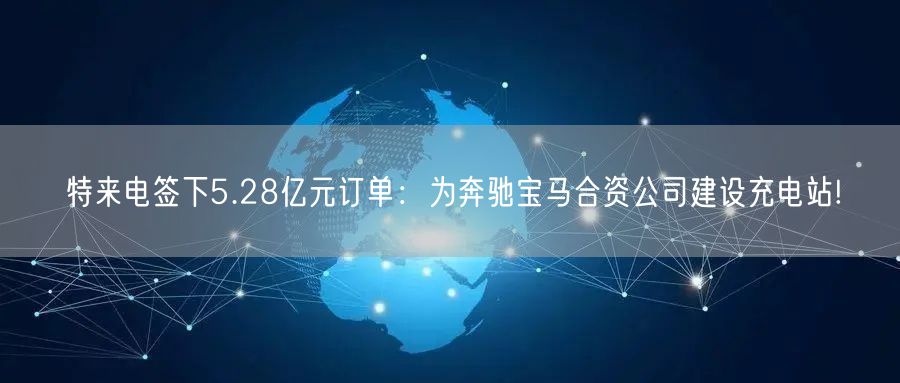 特来电签下5.28亿元订单：为奔驰宝马合资公司建设充电站!